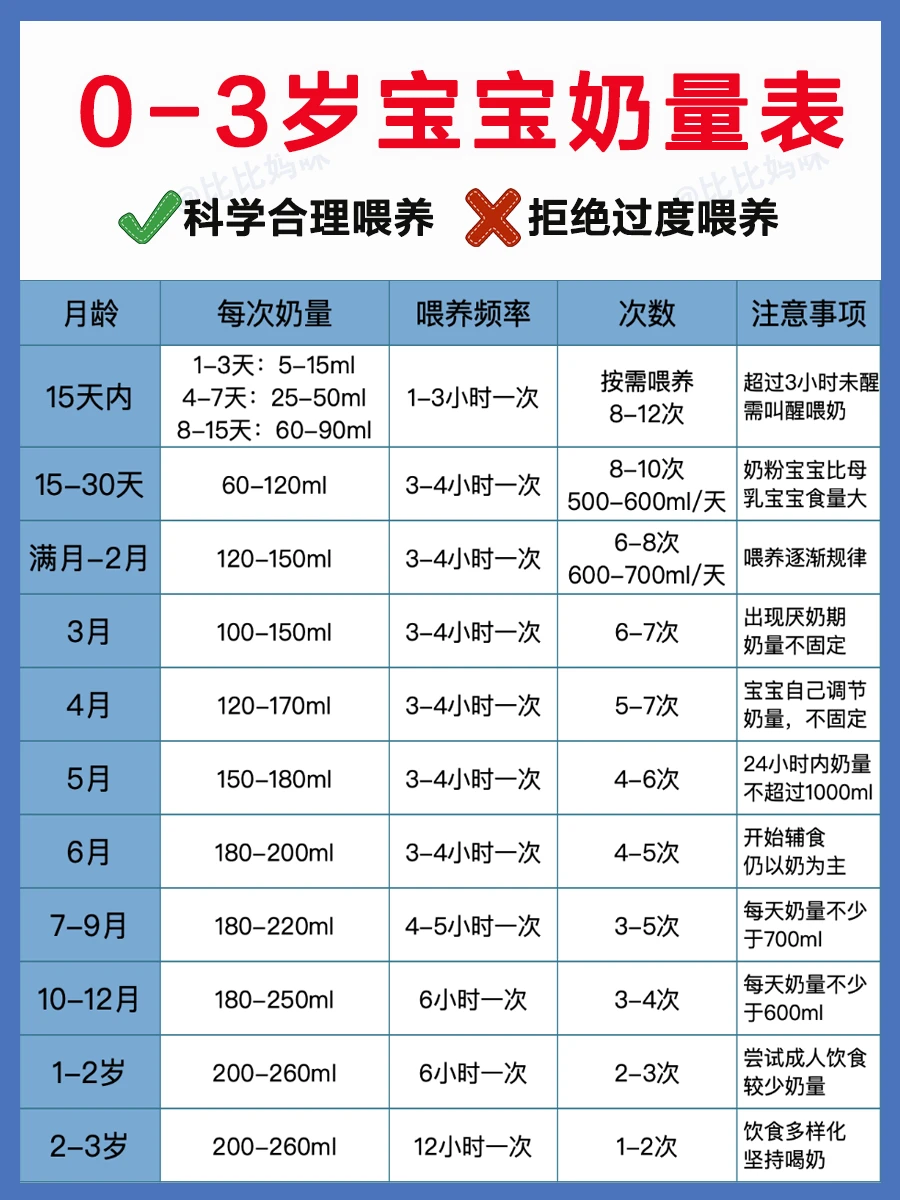 0-3岁宝宝奶量表

@比比妈咪 @比比妈咪

科学合理喂养 拒绝过度喂养

| 月龄 | 每次奶量 | 喂养频率 | 次数 | 注意事项 |
|---|---|---|---|---|
| 15天内 | 1-3天：5-15ml 4-7天：25-50ml 8-15天：60-90ml | 1-3小时一次 | 按需喂养 8-12次 | 超过3小时未醒需叫醒喂奶 |
| 15-30天 | 60-120ml | 3-4小时一次 | 8-10次 500-600ml/天 | 奶粉宝宝比母乳宝宝食量大 |
| 满月-2月 | 120-150ml | 3-4小时一次 | 6-8次 600-700ml/天 | 喂养逐渐规律 |
| 3月 | 100-150ml | 3-4小时一次 | 6-7次 | 出现厌奶期 奶量不固定 |
| 4月 | 120-170ml | 3-4小时一次 | 5-7次 | 宝宝自己调节奶量，不固定 |
| 5月 | 150-180ml | 3-4小时一次 | 4-6次 | 24小时内奶量不超过1000ml |
| 6月 | 180-200ml | 3-4小时一次 | 4-5次 | 开始辅食 仍以奶为主 |
| 7-9月 | 180-220ml | 4-5小时一次 | 3-5次 | 每天奶量不少于700ml |
| 10-12月 | 180-250ml | 6小时一次 | 3-4次 | 每天奶量不少于600ml |
| 1-2岁 | 200-260ml | 6小时一次 | 2-3次 | 尝试成人饮食 较少奶量 |
| 2-3岁 | 200-260ml | 12小时一次 | 1-2次 | 饮食多样化 坚持喝奶 |